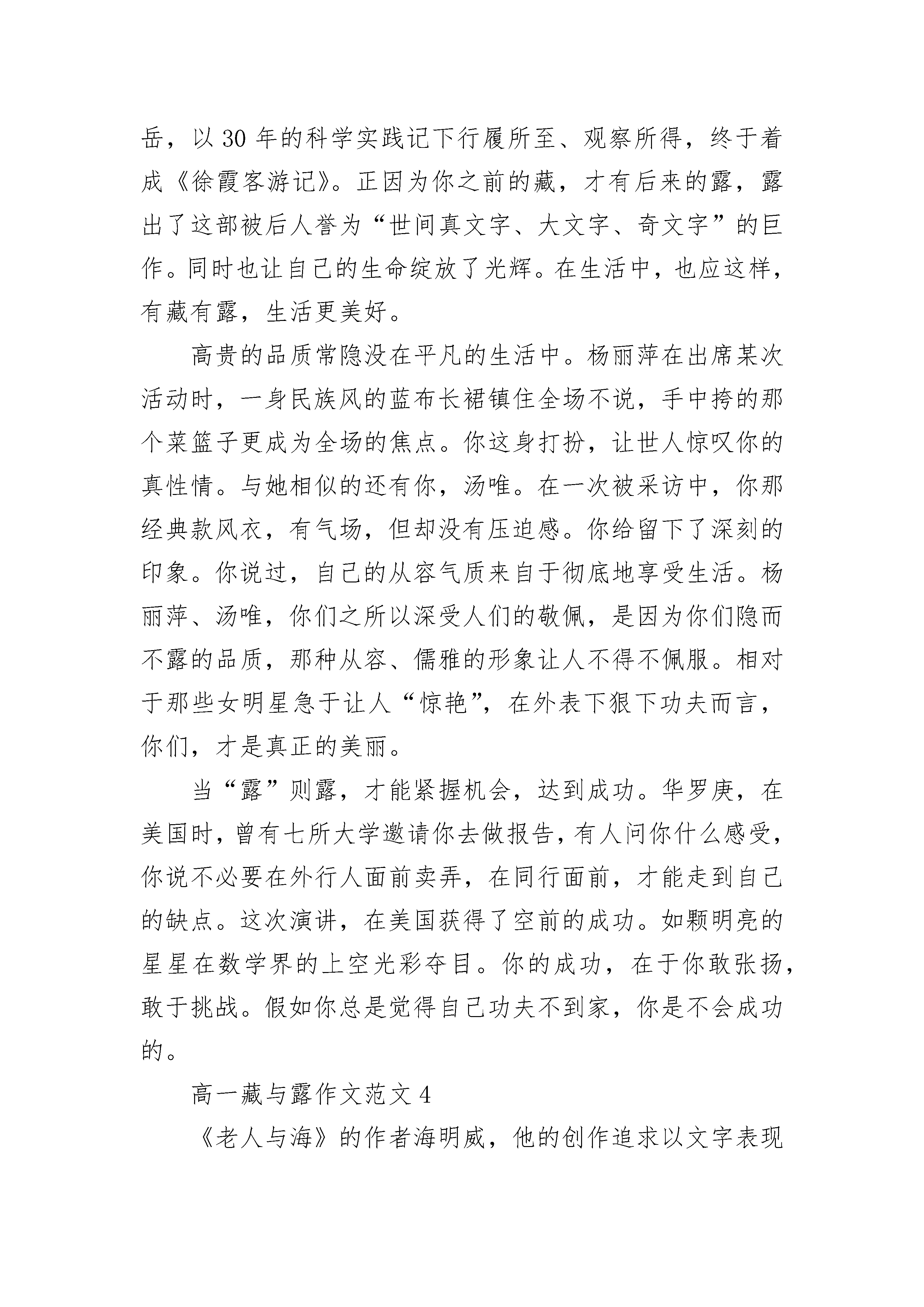 岳，以 30 年的科学实践记下行履所至、观察所得，终于着成《徐霞客游记》。正因为你之前的藏，才有后来的露，露出了这部被后人誉为“世间真文字、大文字、奇文字”的巨作。同时也让自己的生命绽放了光辉。在生活中，也应这样，有藏有露，生活更美好。

高贵的品质常隐没在平凡的生活中。杨丽萍在出席某次活动时，一身民族风的蓝布长裙镇住全场不说，手中挎的那个菜篮子更成为全场的焦点。你这身打扮，让世人惊叹你的真性情。与她相似的还有你，汤唯。在一次被采访中，你那经典款风衣，有气场，但却没有压迫感。你给留下了深刻的印象。你说过，自己的从容气质来自于彻底地享受生活。杨丽萍、汤唯，你们之所以深受人们的敬佩，是因为你们隐而不露的品质，那种从容、儒雅的形象让人不得不佩服。相对于那些女明星急于让人“惊艳”，在外表下狠下功夫而言，你们，才是真正的美丽。

当“露”则露，才能紧握机会，达到成功。华罗庚，在美国时，曾有七所大学邀请你去做报告，有人问你什么感受，你说不必要在外行人面前卖弄，在同行面前，才能走到自己的缺点。这次演讲，在美国获得了空前的成功。如颗明亮的星星在数学界的上空光彩夺目。你的成功，在于你敢张扬，敢于挑战。假如你总是觉得自己功夫不到家，你是不会成功的。

高一藏与露作文范文 4

《老人与海》的作者海明威，他的创作追求以文字表现